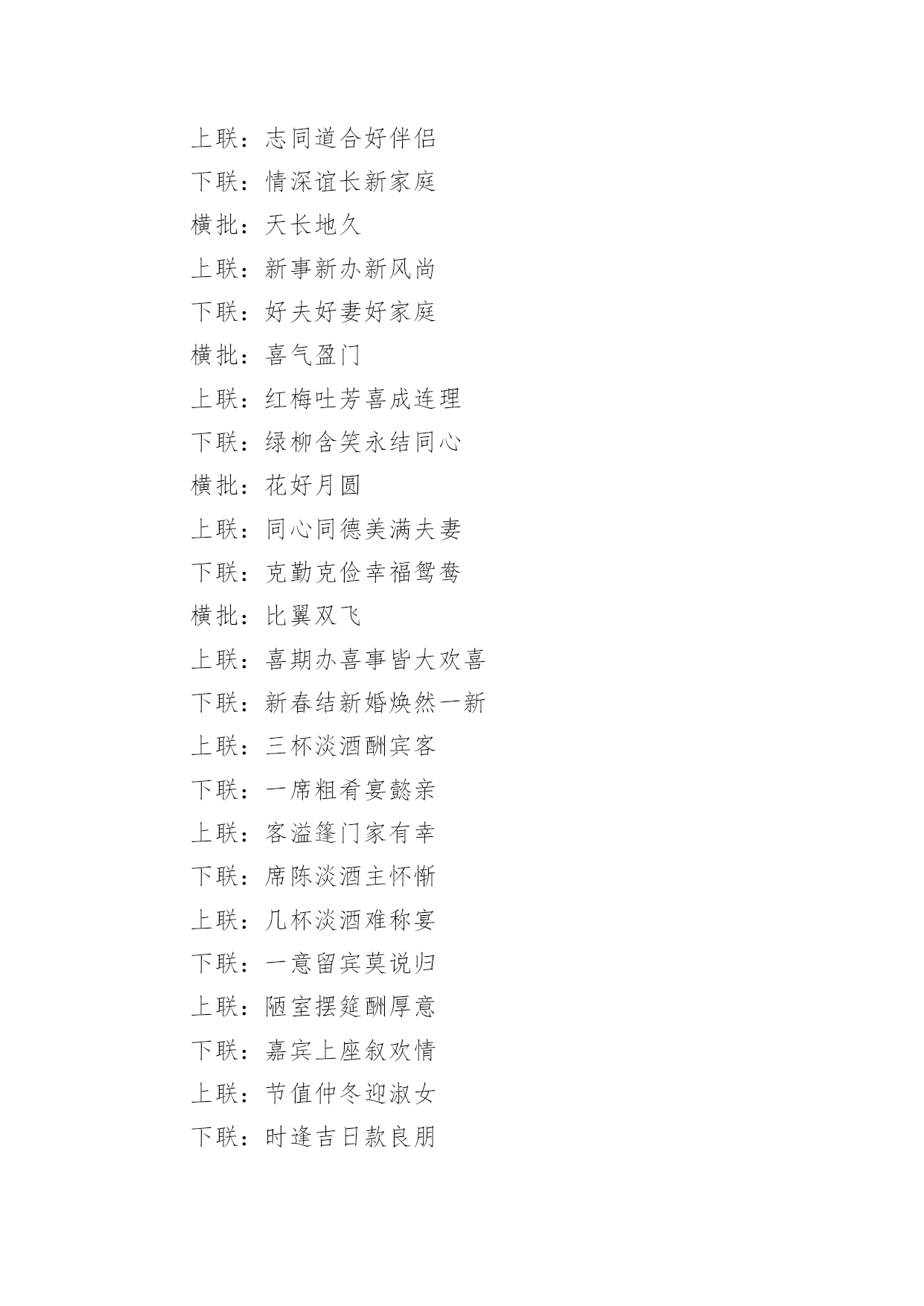 上联：志同道合好伴侣
下联：情深谊长新家庭
横批：天长地久
上联：新事新办新风尚
下联：好夫好妻好家庭
横批：喜气盈门
上联：红梅吐芳喜成连理
下联：绿柳含笑永结同心
横批：花好月圆
上联：同心同德美满夫妻
下联：克勤克俭幸福鸳鸯
横批：比翼双飞
上联：喜期办喜事皆大欢喜
下联：新春结新婚焕然一新
上联：三杯淡酒酬宾客
下联：一席粗肴宴懿亲
上联：客溢篷门家有幸
下联：席陈淡酒主怀惭
上联：几杯淡酒难称宴
下联：一意留宾莫说归
上联：陋室摆筵酬厚意
下联：嘉宾上座叙欢情
上联：节值仲冬迎淑女
下联：时逢吉日款良朋